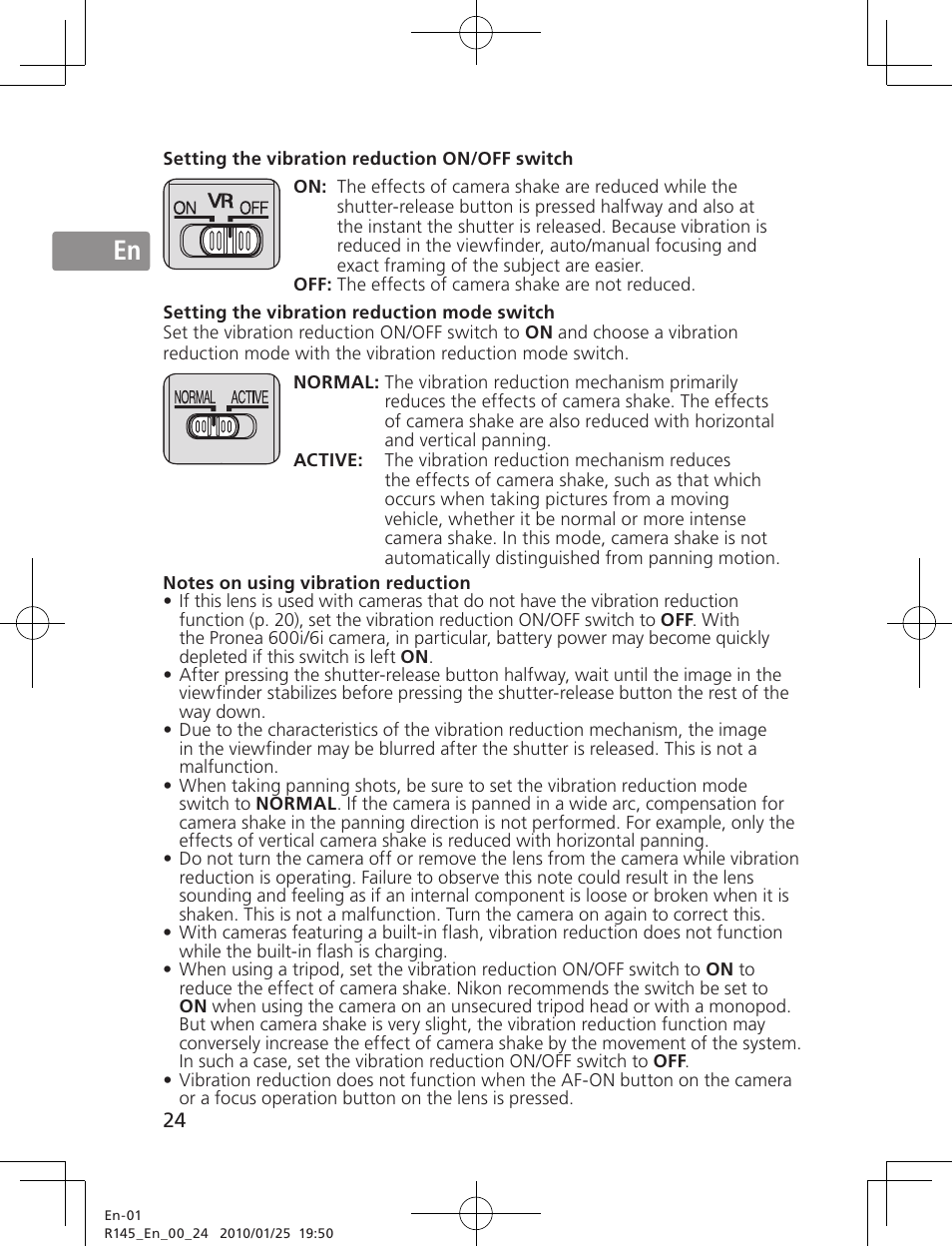 En

Setting the vibration reduction ON/OFF switch

ON VR OFF

ON: The effects of camera shake are reduced while the shutter-release button is pressed halfway and also at the instant the shutter is released. Because vibration is reduced in the viewfinder, auto/manual focusing and exact framing of the subject are easier.
OFF: The effects of camera shake are not reduced.

Setting the vibration reduction mode switch
Set the vibration reduction ON/OFF switch to ON and choose a vibration reduction mode with the vibration reduction mode switch.

NORMAL ACTIVE

NORMAL: The vibration reduction mechanism primarily reduces the effects of camera shake. The effects of camera shake are also reduced with horizontal and vertical panning.
ACTIVE: The vibration reduction mechanism reduces the effects of camera shake, such as that which occurs when taking pictures from a moving vehicle, whether it be normal or more intense camera shake. In this mode, camera shake is not automatically distinguished from panning motion.

Notes on using vibration reduction
• If this lens is used with cameras that do not have the vibration reduction function (p. 20), set the vibration reduction ON/OFF switch to OFF. With the Pronea 600i/6i camera, in particular, battery power may become quickly depleted if this switch is left ON.
• After pressing the shutter-release button halfway, wait until the image in the viewfinder stabilizes before pressing the shutter-release button the rest of the way down.
• Due to the characteristics of the vibration reduction mechanism, the image in the viewfinder may be blurred after the shutter is released. This is not a malfunction.
• When taking panning shots, be sure to set the vibration reduction mode switch to NORMAL. If the camera is panned in a wide arc, compensation for camera shake in the panning direction is not performed. For example, only the effects of vertical camera shake is reduced with horizontal panning.
• Do not turn the camera off or remove the lens from the camera while vibration reduction is operating. Failure to observe this note could result in the lens sounding and feeling as if an internal component is loose or broken when it is shaken. This is not a malfunction. Turn the camera on again to correct this.
• With cameras featuring a built-in flash, vibration reduction does not function while the built-in flash is charging.
• When using a tripod, set the vibration reduction ON/OFF switch to ON to reduce the effect of camera shake. Nikon recommends the switch be set to ON when using the camera on an unsecured tripod head or with a monopod. But when camera shake is very slight, the vibration reduction function may conversely increase the effect of camera shake by the movement of the system. In such a case, set the vibration reduction ON/OFF switch to OFF.
• Vibration reduction does not function when the AF-ON button on the camera or a focus operation button on the lens is pressed.

24

En-01
R145_En_00_24 2010/01/25 19:50